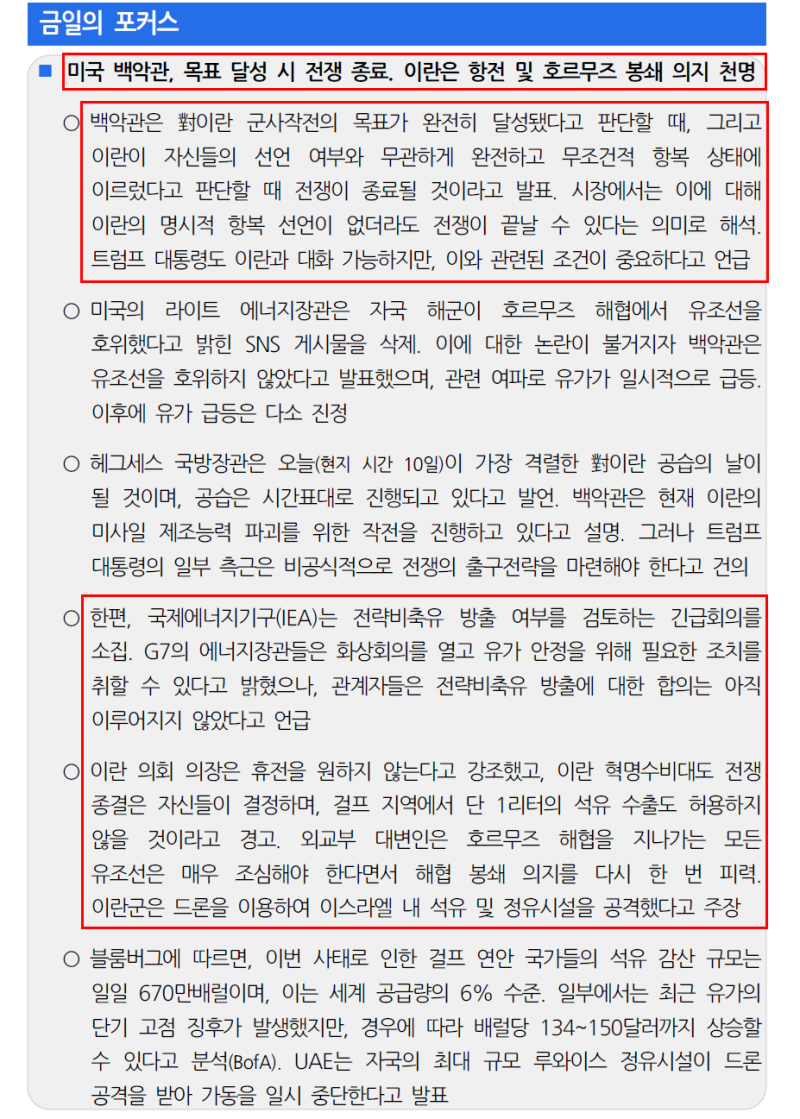 금일의 포커스

■ 미국 백악관, 목표 달성 시 전쟁 종료. 이란은 항전 및 호르무즈 봉쇄 의지 천명

○ 백악관은 對이란 군사작전의 목표가 완전히 달성됐다고 판단할 때, 그리고 이란이 자신들의 선언 여부와 무관하게 완전하고 무조건적 항복 상태에 이르렀다고 판단할 때 전쟁이 종료될 것이라고 발표. 시장에서는 이에 대해 이란의 명시적 항복 선언이 없더라도 전쟁이 끝날 수 있다는 의미로 해석. 트럼프 대통령도 이란과 대화 가능하지만, 이와 관련된 조건이 중요하다고 언급

○ 미국의 라이트 에너지장관은 자국 해군이 호르무즈 해협에서 유조선을 호위했다고 밝힌 SNS 게시물을 삭제. 이에 대한 논란이 불거지자 백악관은 유조선을 호위하지 않았다고 발표했으며, 관련 여파로 유가가 일시적으로 급등. 이후에 유가 급등은 다소 진정

○ 헤그세스 국방장관은 오늘(현지 시간 10일)이 가장 격렬한 對이란 공습의 날이 될 것이며, 공습은 시간표대로 진행되고 있다고 발언. 백악관은 현재 이란의 미사일 제조능력 파괴를 위한 작전을 진행하고 있다고 설명. 그러나 트럼프 대통령의 일부 측근은 비공식적으로 전쟁의 출구전략을 마련해야 한다고 건의

○ 한편, 국제에너지기구(IEA)는 전략비축유 방출 여부를 검토하는 긴급회의를 소집. G7의 에너지장관들은 화상회의를 열고 유가 안정을 위해 필요한 조치를 취할 수 있다고 밝혔으나, 관계자들은 전략비축유 방출에 대한 합의는 아직 이루어지지 않았다고 언급

○ 이란 의회 의장은 휴전을 원하지 않는다고 강조했고, 이란 혁명수비대도 전쟁 종결은 자신들이 결정하며, 걸프 지역에서 단 1리터의 석유 수출도 허용하지 않을 것이라고 경고. 외교부 대변인은 호르무즈 해협을 지나가는 모든 유조선은 매우 조심해야 한다면서 해협 봉쇄 의지를 다시 한 번 피력. 이란군은 드론을 이용하여 이스라엘 내 석유 및 정유시설을 공격했다고 주장

○ 블룸버그에 따르면, 이번 사태로 인한 걸프 연안 국가들의 석유 감산 규모는 일일 670만배럴이며, 이는 세계 공급량의 6% 수준. 일부에서는 최근 유가의 단기 고점 징후가 발생했지만, 경우에 따라 배럴당 134~150달러까지 상승할 수 있다고 분석(BofA). UAE는 자국의 최대 규모 루와이스 정유시설이 드론 공격을 받아 가동을 일시 중단한다고 발표